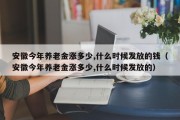 安徽今年养老金涨多少,什么时候发放的钱（安徽今年养老金涨多少,什么时候发放的）